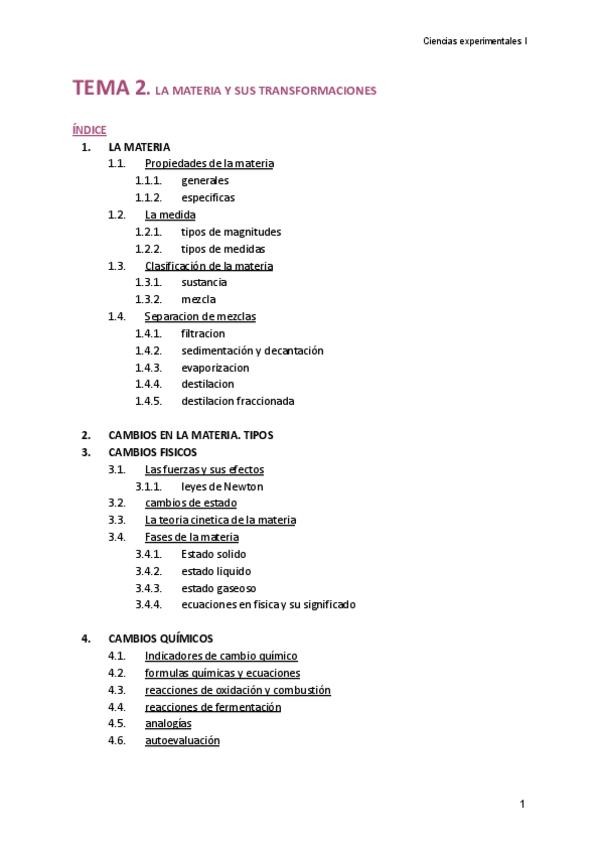 Ciencias experimentales I

TEMA 2. LA MATERIA Y SUS TRANSFORMACIONES

ÍNDICE

1. LA MATERIA
1.1. Propiedades de la materia
1.1.1. generales
1.1.2. especificas
1.2. La medida
1.2.1. tipos de magnitudes
1.2.2. tipos de medidas
1.3. Clasificación de la materia
1.3.1. sustancia
1.3.2. mezcla
1.4. Separacion de mezclas
1.4.1. filtracion
1.4.2. sedimentación y decantación
1.4.3. evaporizacion
1.4.4. destilacion
1.4.5. destilacion fraccionada

2. CAMBIOS EN LA MATERIA. TIPOS
3. CAMBIOS FISICOS
3.1. Las fuerzas y sus efectos
3.1.1. leyes de Newton
3.2. cambios de estado
3.3. La teoria cinetica de la materia
3.4. Fases de la materia
3.4.1. Estado solido
3.4.2. estado liquido
3.4.3. estado gaseoso
3.4.4. ecuaciones en fisica y su significado

4. CAMBIOS QUÍMICOS
4.1. Indicadores de cambio químico
4.2. formulas químicas y ecuaciones
4.3. reacciones de oxidación y combustión
4.4. reacciones de fermentación
4.5. analogías
4.6. autoevaluación

1